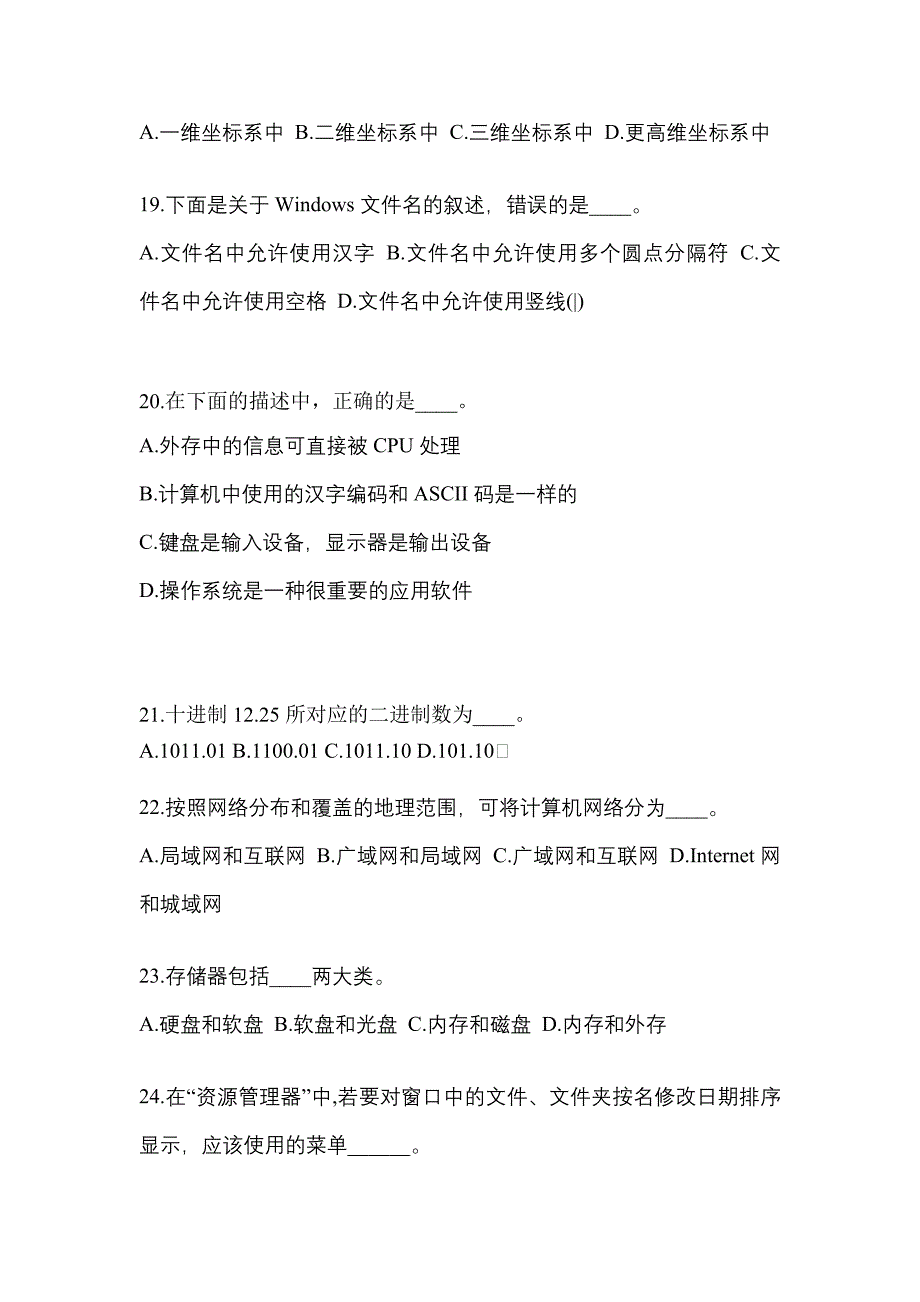 A.一维坐标系中 B.二维坐标系中 C.三维坐标系中 D.更高维坐标系中

19.下面是关于 Windows 文件名的叙述，错误的是____。

A.文件名中允许使用汉字 B.文件名中允许使用多个圆点分隔符 C.文件名中允许使用空格 D.文件名中允许使用竖线(|)

20.在下面的描述中，正确的是____。

A.外存中的信息可直接被 CPU 处理

B.计算机中使用的汉字编码和 ASCII 码是一样的

C.键盘是输入设备，显示器是输出设备

D.操作系统是一种很重要的应用软件

21.十进制 12.25 所对应的二进制数为____。

A.1011.01 B.1100.01 C.1011.10 D.101.10

22.按照网络分布和覆盖的地理范围，可将计算机网络分为____。

A.局域网和互联网 B.广域网和局域网 C.广域网和互联网 D.Internet 网和城域网

23.存储器包括____两大类。

A.硬盘和软盘 B.软盘和光盘 C.内存和磁盘 D.内存和外存

24.在“资源管理器”中,若要对窗口中的文件、文件夹按名修改日期排序显示，应该使用的菜单______。